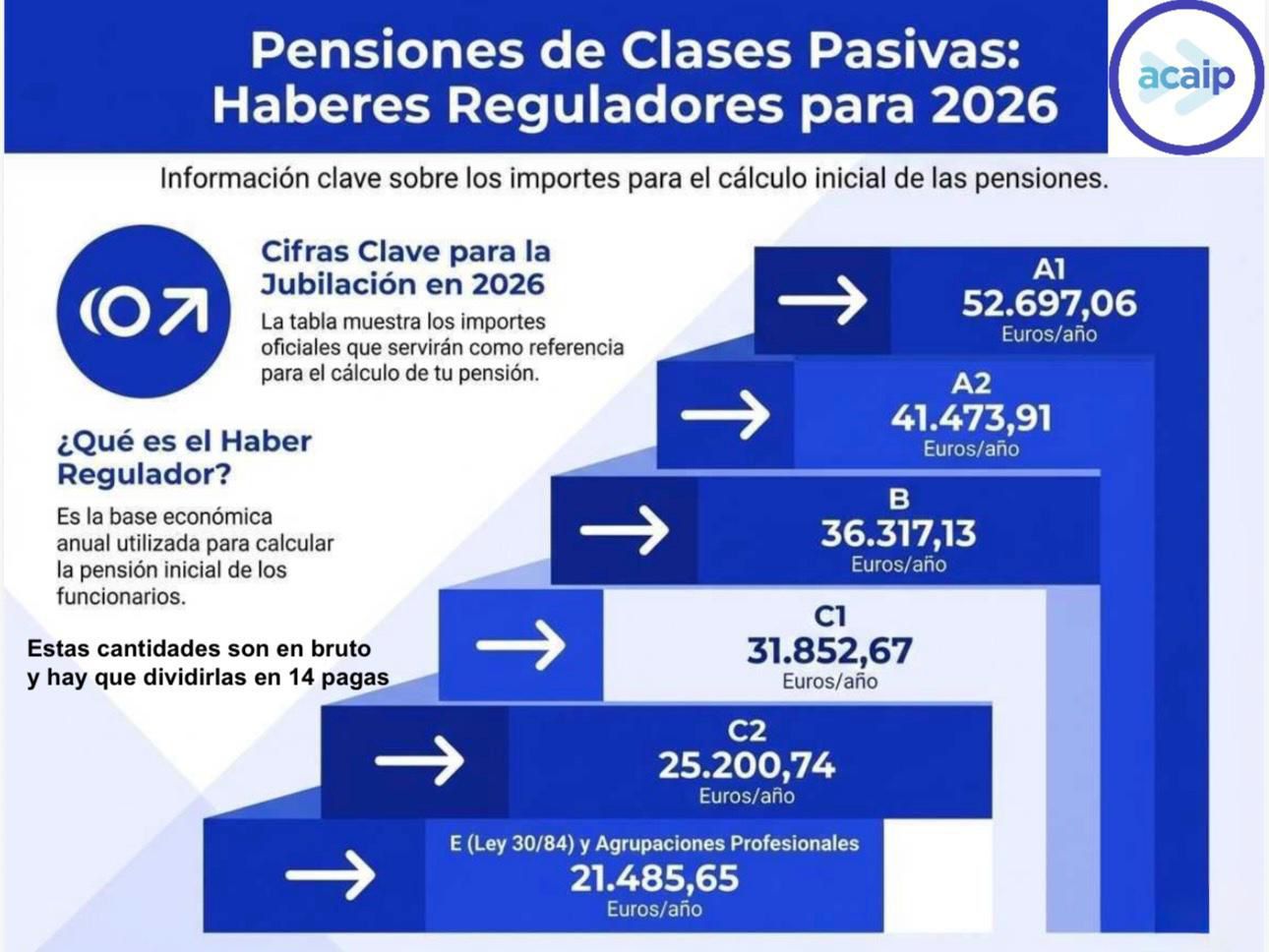 Pensiones de Clases Pasivas: Haberes Reguladores para 2026

acaip

Información clave sobre los importes para el cálculo inicial de las pensiones.

Cifras Clave para la Jubilación en 2026

La tabla muestra los importes oficiales que servirán como referencia para el cálculo de tu pensión.

¿Qué es el Haber Regulador?

Es la base económica anual utilizada para calcular la pensión inicial de los funcionarios.

Estas cantidades son en bruto y hay que dividirlas en 14 pagas

A1
52.697,06
Euros/año

A2
41.473,91
Euros/año

B
36.317,13
Euros/año

C1
31.852,67
Euros/año

C2
25.200,74
Euros/año

E (Ley 30/84) y Agrupaciones Profesionales
21.485,65
Euros/año